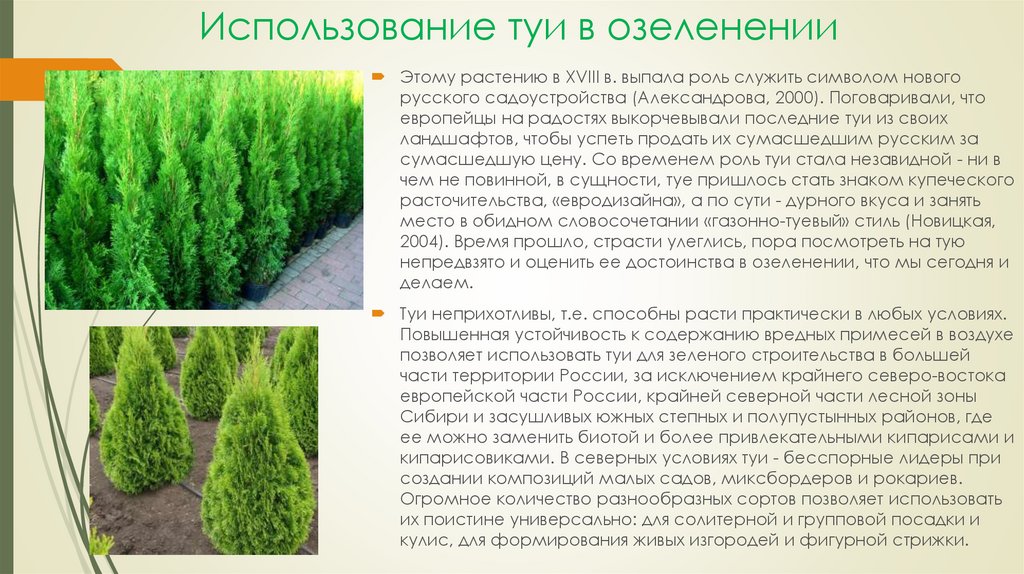 Использование туи в озеленении

Этому растению в XVIII в. выпала роль служить символом нового русского садоустройства (Александрова, 2000). Поговаривали, что европейцы на радостях выкорчевывали последние туи из своих ландшафтов, чтобы успеть продать их сумасшедшим русским за сумасшедшую цену. Со временем роль туи стала незавидной - ни в чем не повинной, в сущности, туе пришлось стать знаком купеческого расточительства, «евродизайна», а по сути - дурного вкуса и занять место в обидном словосочетании «газонно-туевый» стиль (Новицкая, 2004). Время прошло, страсти улеглись, пора посмотреть на тую непредвзято и оценить ее достоинства в озеленении, что мы сегодня и делаем.

Туи неприхотливы, т.е. способны расти практически в любых условиях. Повышенная устойчивость к содержанию вредных примесей в воздухе позволяет использовать туи для зеленого строительства в большей части территории России, за исключением крайнего северо-востока европейской части России, крайней северной части лесной зоны Сибири и засушливых южных степных и полупустынных районов, где ее можно заменить биотой и более привлекательными кипарисами и кипарисовиками. В северных условиях туи - бесспорные лидеры при создании композиций малых садов, миксбордеров и рокариев. Огромное количество разнообразных сортов позволяет использовать их поистине универсально: для солитерной и групповой посадки и кулис, для формирования живых изгородей и фигурной стрижки.